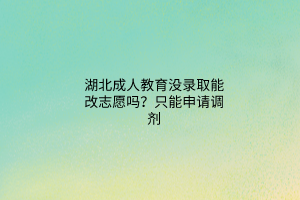 湖北成人教育没录取能改志愿吗？只能申请调剂